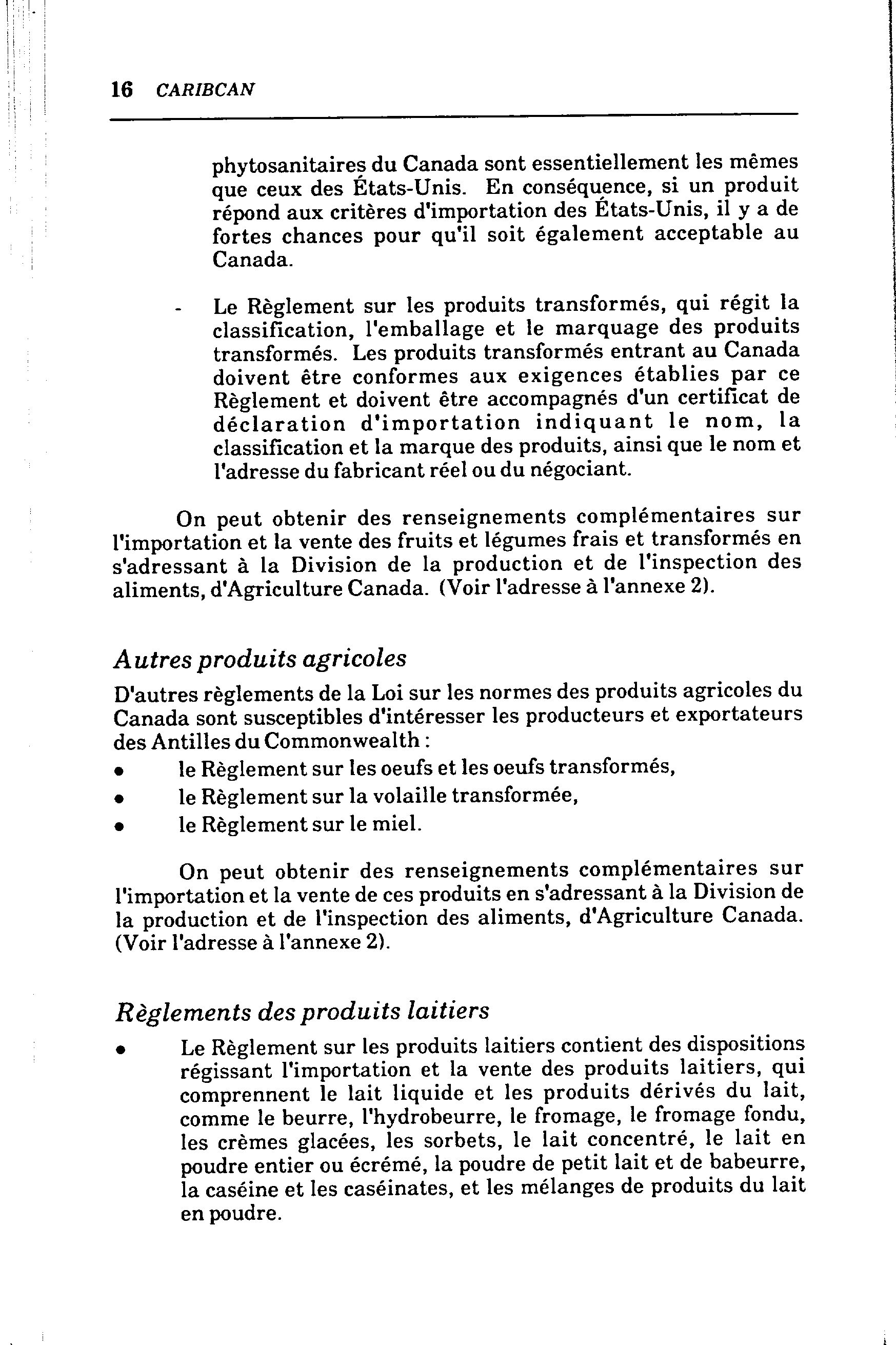 16 CARIBCAN

phytosanitaires du Canada sont essentiellement les mêmes que ceux des États-Unis. En conséquence, si un produit répond aux critères d'importation des États-Unis, il y a de fortes chances pour qu'il soit également acceptable au Canada.

- Le Règlement sur les produits transformés, qui régit la classification, l'emballage et le marquage des produits transformés. Les produits transformés entrant au Canada doivent être conformes aux exigences établies par ce Règlement et doivent être accompagnés d'un certificat de déclaration d'importation indiquant le nom, la classification et la marque des produits, ainsi que le nom et l'adresse du fabricant réel ou du négociant.

On peut obtenir des renseignements complémentaires sur l'importation et la vente des fruits et légumes frais et transformés en s'adressant à la Division de la production et de l'inspection des aliments, d'Agriculture Canada. (Voir l'adresse à l'annexe 2).

Autres produits agricoles

D'autres règlements de la Loi sur les normes des produits agricoles du Canada sont susceptibles d'intéresser les producteurs et exportateurs des Antilles du Commonwealth :

• le Règlement sur les oeufs et les oeufs transformés,
• le Règlement sur la volaille transformée,
• le Règlement sur le miel.

On peut obtenir des renseignements complémentaires sur l'importation et la vente de ces produits en s'adressant à la Division de la production et de l'inspection des aliments, d'Agriculture Canada. (Voir l'adresse à l'annexe 2).

Règlements des produits laitiers

• Le Règlement sur les produits laitiers contient des dispositions régissant l'importation et la vente des produits laitiers, qui comprennent le lait liquide et les produits dérivés du lait, comme le beurre, l'hydrobeurre, le fromage, le fromage fondu, les crèmes glacées, les sorbets, le lait concentré, le lait en poudre entier ou écrémé, la poudre de petit lait et de babeurre, la caséine et les caséinates, et les mélanges de produits du lait en poudre.